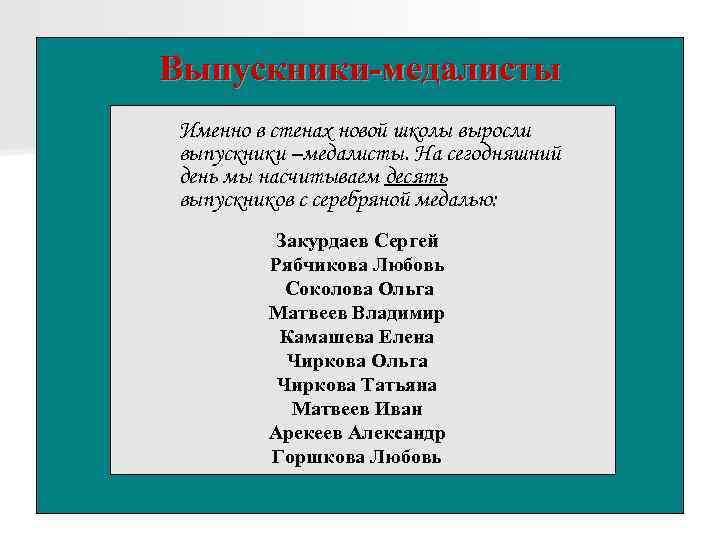 Выпускники-медалисты

Именно в стенах новой школы выросли выпускники –медалисты. На сегодняшний день мы насчитываем десять выпускников с серебряной медалью:

Закурдаев Сергей
Рябчикова Любовь
Соколова Ольга
Матвеев Владимир
Камашева Елена
Чиркова Ольга
Чиркова Татьяна
Матвеев Иван
Арекеев Александр
Горшкова Любовь